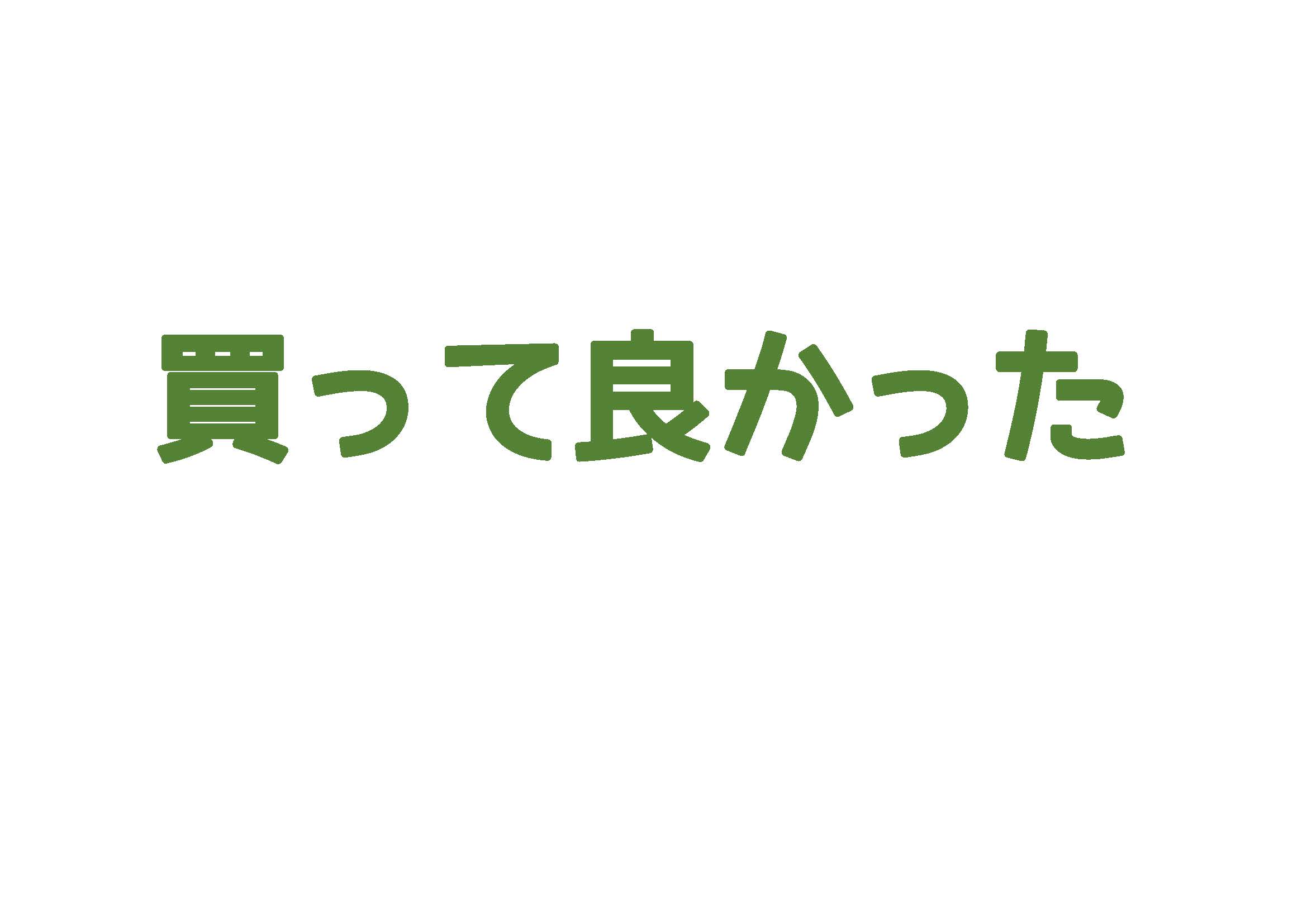 買って良かった